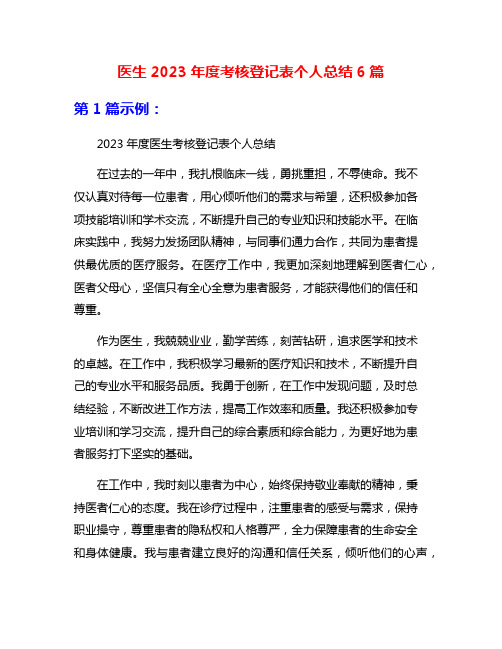 医生 2023 年度考核登记表个人总结 6 篇

第 1 篇示例：

2023 年度医生考核登记表个人总结

在过去的一年中，我扎根临床一线，勇挑重担，不辱使命。我不仅认真对待每一位患者，用心倾听他们的需求与希望，还积极参加各项技能培训和学术交流，不断提升自己的专业知识和技能水平。在临床实践中，我努力发扬团队精神，与同事们通力合作，共同为患者提供最优质的医疗服务。在医疗工作中，我更加深刻地理解到医者仁心，医者父母心，坚信只有全心全意为患者服务，才能获得他们的信任和尊重。

作为医生，我兢兢业业，勤学苦练，刻苦钻研，追求医学和技术的卓越。在工作中，我积极学习最新的医疗知识和技术，不断提升自己的专业水平和服务品质。我勇于创新，在工作中发现问题，及时总结经验，不断改进工作方法，提高工作效率和质量。我还积极参加专业培训和学习交流，提升自己的综合素质和综合能力，为更好地为患者服务打下坚实的基础。

在工作中，我时刻以患者为中心，始终保持敬业奉献的精神，秉持医者仁心的态度。我在诊疗过程中，注重患者的感受与需求，保持职业操守，尊重患者的隐私权和人格尊严，全力保障患者的生命安全和身体健康。我与患者建立良好的沟通和信任关系，倾听他们的心声，